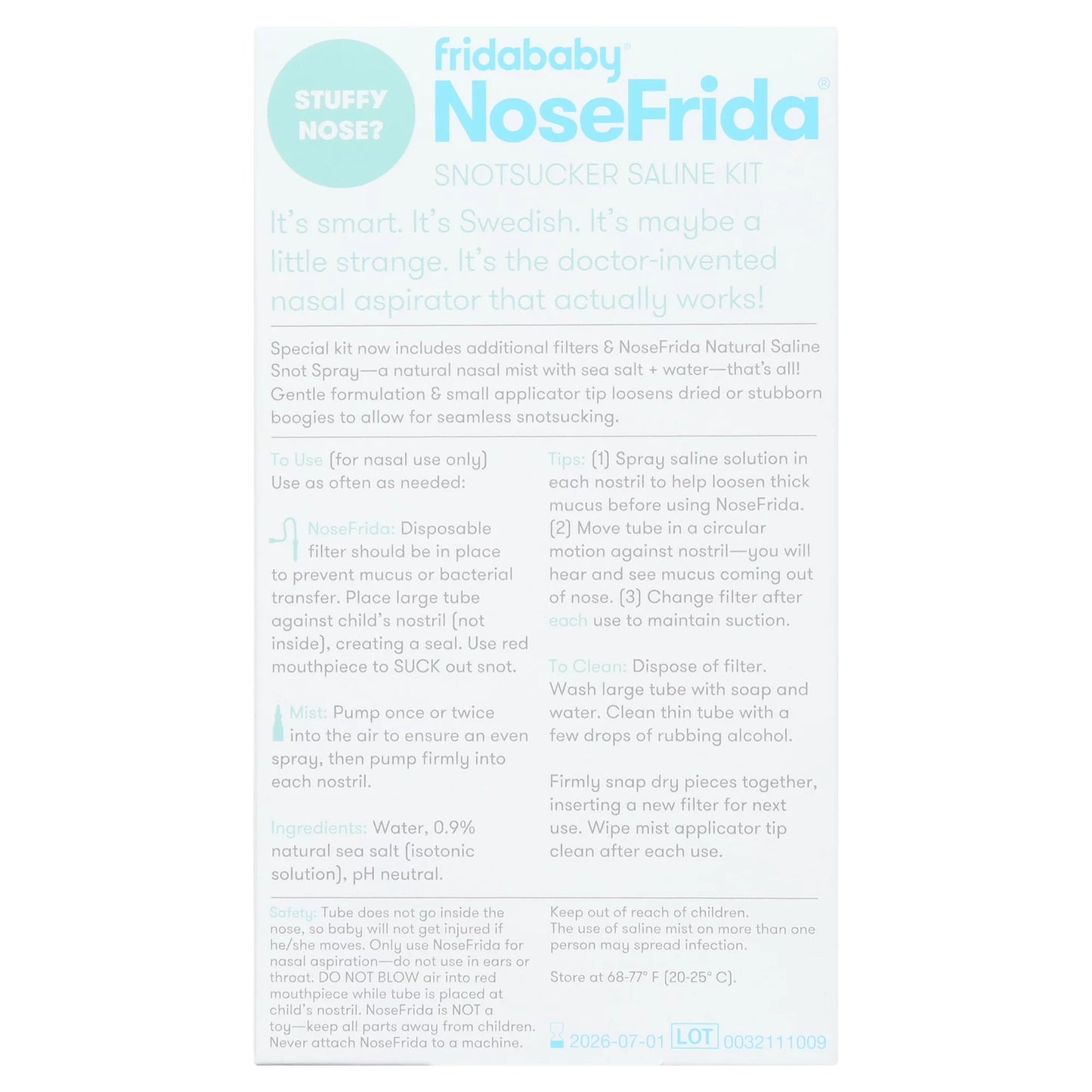 STUFFY NOSE?

fridababy®
NoseFrida®
SNOTSUCKER SALINE KIT

It's smart. It's Swedish. It's maybe a little strange. It's the doctor-invented nasal aspirator that actually works!

Special kit now includes additional filters & NoseFrida Natural Saline Snot Spray—a natural nasal mist with sea salt + water—that's all! Gentle formulation & small applicator tip loosens dried or stubborn boogies to allow for seamless snotsucking.

To Use (for nasal use only) Use as often as needed:

NoseFrida: Disposable filter should be in place to prevent mucus or bacterial transfer. Place large tube against child's nostril (not inside), creating a seal. Use red mouthpiece to SUCK out snot.

Mist: Pump once or twice into the air to ensure an even spray, then pump firmly into each nostril.

Ingredients: Water, 0.9% natural sea salt (isotonic solution), pH neutral.

Tips: (1) Spray saline solution in each nostril to help loosen thick mucus before using NoseFrida. (2) Move tube in a circular motion against nostril—you will hear and see mucus coming out of nose. (3) Change filter after each use to maintain suction.

To Clean: Dispose of filter. Wash large tube with soap and water. Clean thin tube with a few drops of rubbing alcohol.

Firmly snap dry pieces together, inserting a new filter for next use. Wipe mist applicator tip clean after each use.

Safety: Tube does not go inside the nose, so baby will not get injured if he/she moves. Only use NoseFrida for nasal aspiration—do not use in ears or throat. DO NOT BLOW air into red mouthpiece while tube is placed at child's nostril. NoseFrida is NOT a toy—keep all parts away from children. Never attach NoseFrida to a machine.

Keep out of reach of children. The use of saline mist on more than one person may spread infection.

Store at 68-77° F (20-25° C).

2026-07-01 LOT 0032111009